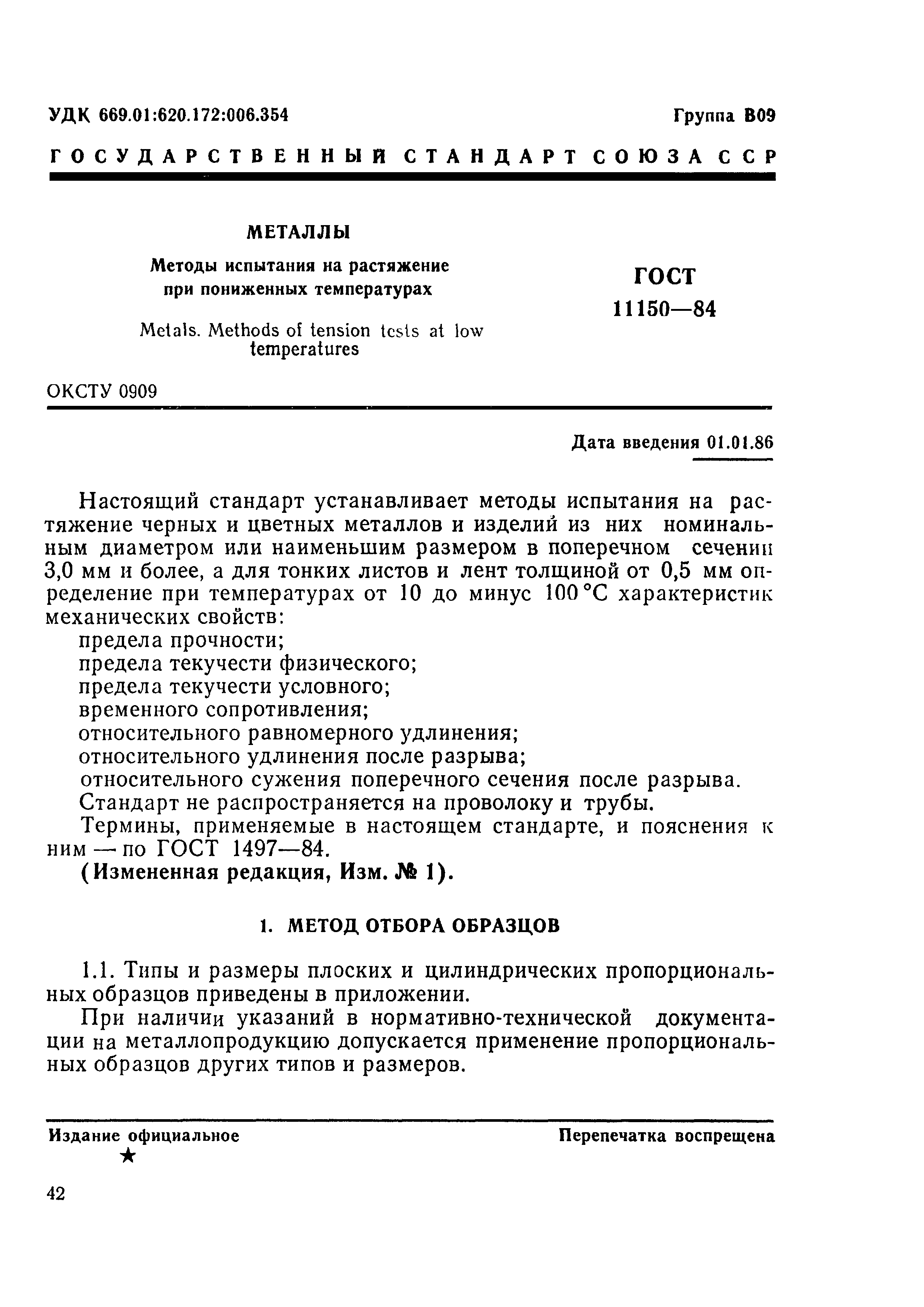 УДК 669.01:620.172:006.354 Группа В09

ГОСУДАРСТВЕННЫЙ СТАНДАРТ СОЮЗА ССР

МЕТАЛЛЫ

Методы испытания на растяжение при пониженных температурах

Metals. Methods of tension tests at low temperatures

ГОСТ 11150—84

ОКСТУ 0909

Дата введения 01.01.86

Настоящий стандарт устанавливает методы испытания на растяжение черных и цветных металлов и изделий из них номинальным диаметром или наименьшим размером в поперечном сечении 3,0 мм и более, а для тонких листов и лент толщиной от 0,5 мм определение при температурах от 10 до минус 100 °С характеристик механических свойств:

предела прочности;

предела текучести физического;

предела текучести условного;

временного сопротивления;

относительного равномерного удлинения;

относительного удлинения после разрыва;

относительного сужения поперечного сечения после разрыва.

Стандарт не распространяется на проволоку и трубы.

Термины, применяемые в настоящем стандарте, и пояснения к ним — по ГОСТ 1497—84.

(Измененная редакция, Изм. № 1).

1. МЕТОД ОТБОРА ОБРАЗЦОВ

1.1. Типы и размеры плоских и цилиндрических пропорциональных образцов приведены в приложении.

При наличии указаний в нормативно-технической документации на металлопродукцию допускается применение пропорциональных образцов других типов и размеров.

Издание официальное ★ Перепечатка воспрещена

42